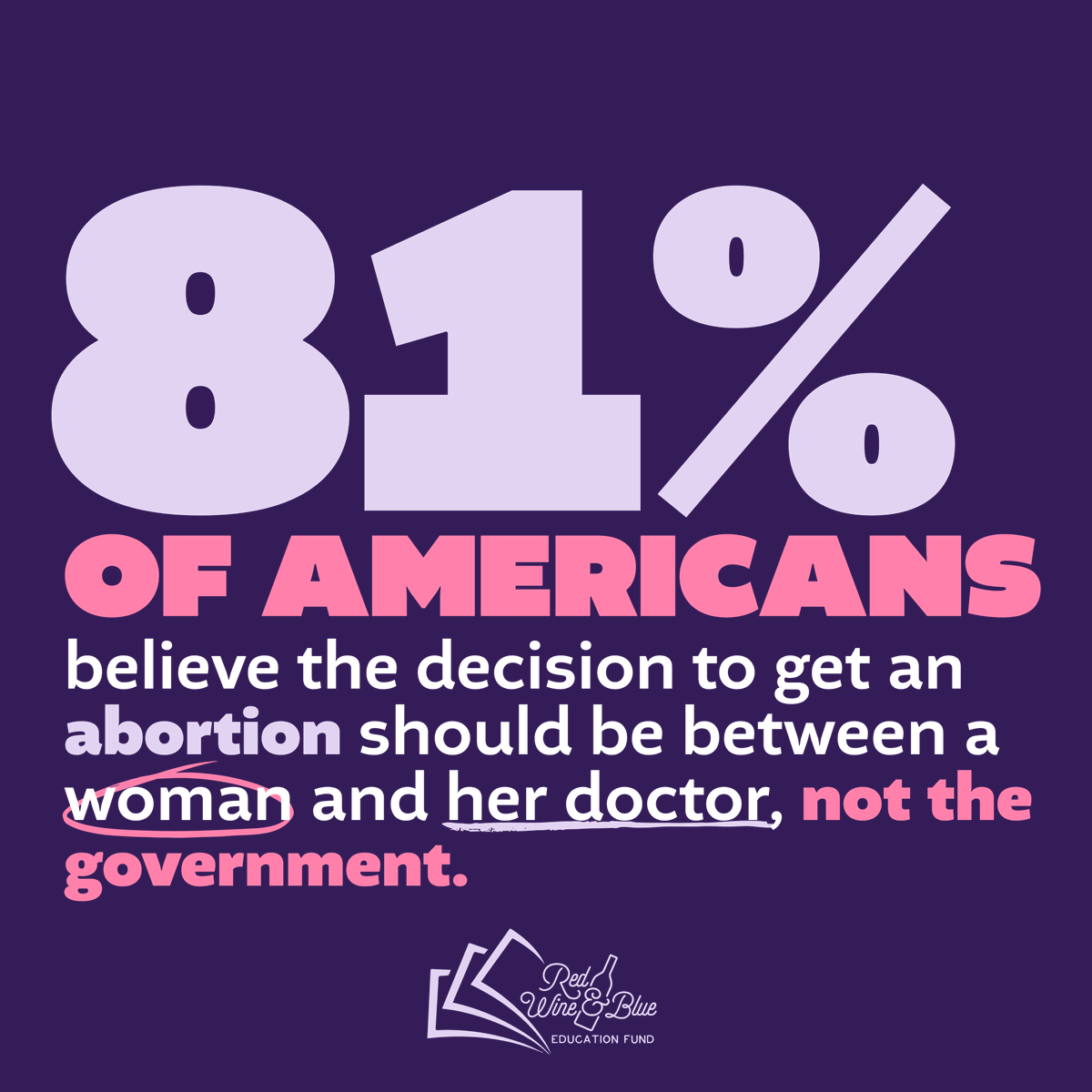 81%
OF AMERICANS
believe the decision to get an abortion should be between a woman and her doctor, not the government.

Red Wine & Blue
EDUCATION FUND